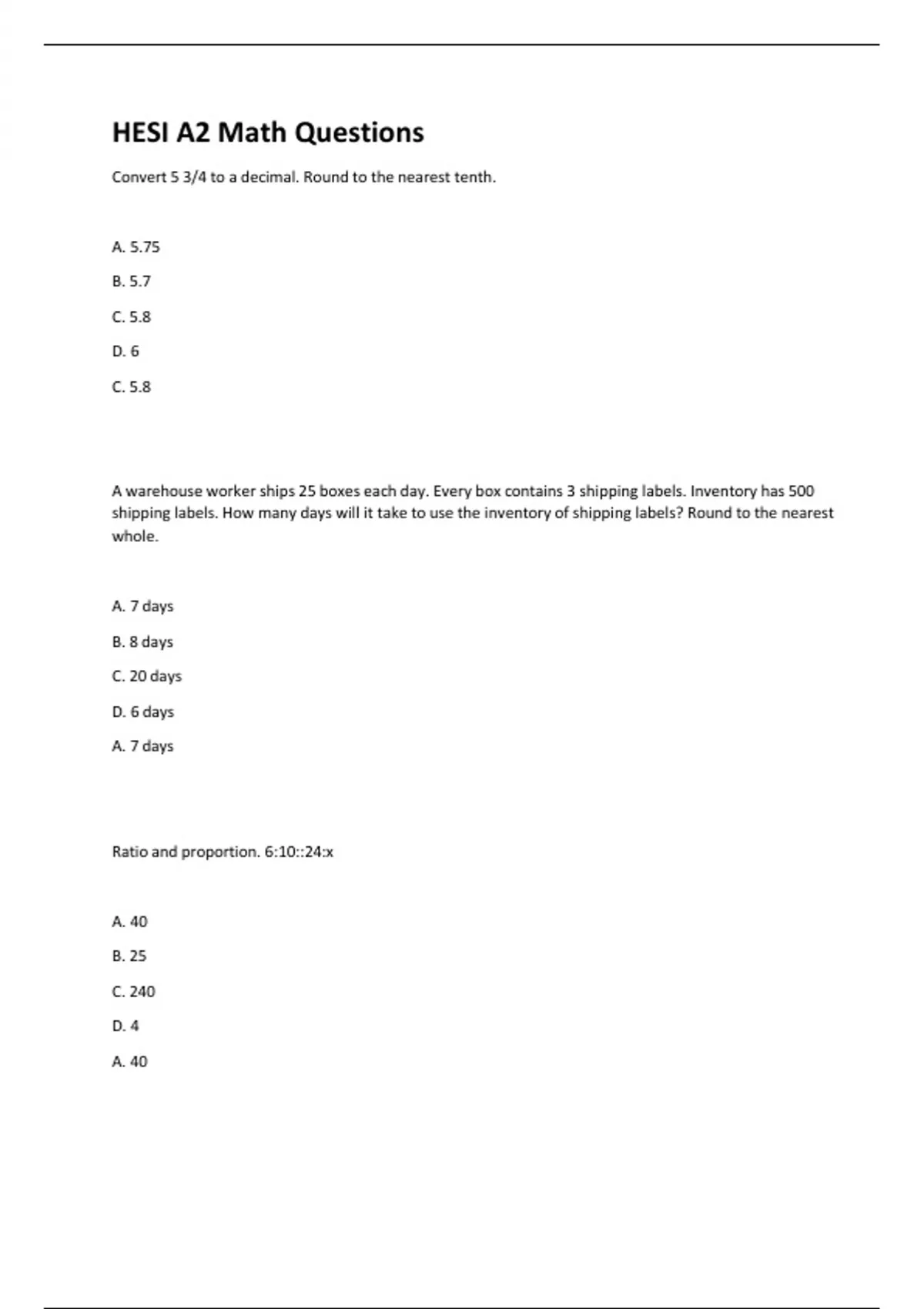 HESI A2 Math Questions

Convert 5 3/4 to a decimal. Round to the nearest tenth.

A. 5.75

B. 5.7

C. 5.8

D. 6

C. 5.8

A warehouse worker ships 25 boxes each day. Every box contains 3 shipping labels. Inventory has 500 shipping labels. How many days will it take to use the inventory of shipping labels? Round to the nearest whole.

A. 7 days

B. 8 days

C. 20 days

D. 6 days

A. 7 days

Ratio and proportion. 6:10::24:x

A. 40

B. 25

C. 240

D. 4

A. 40